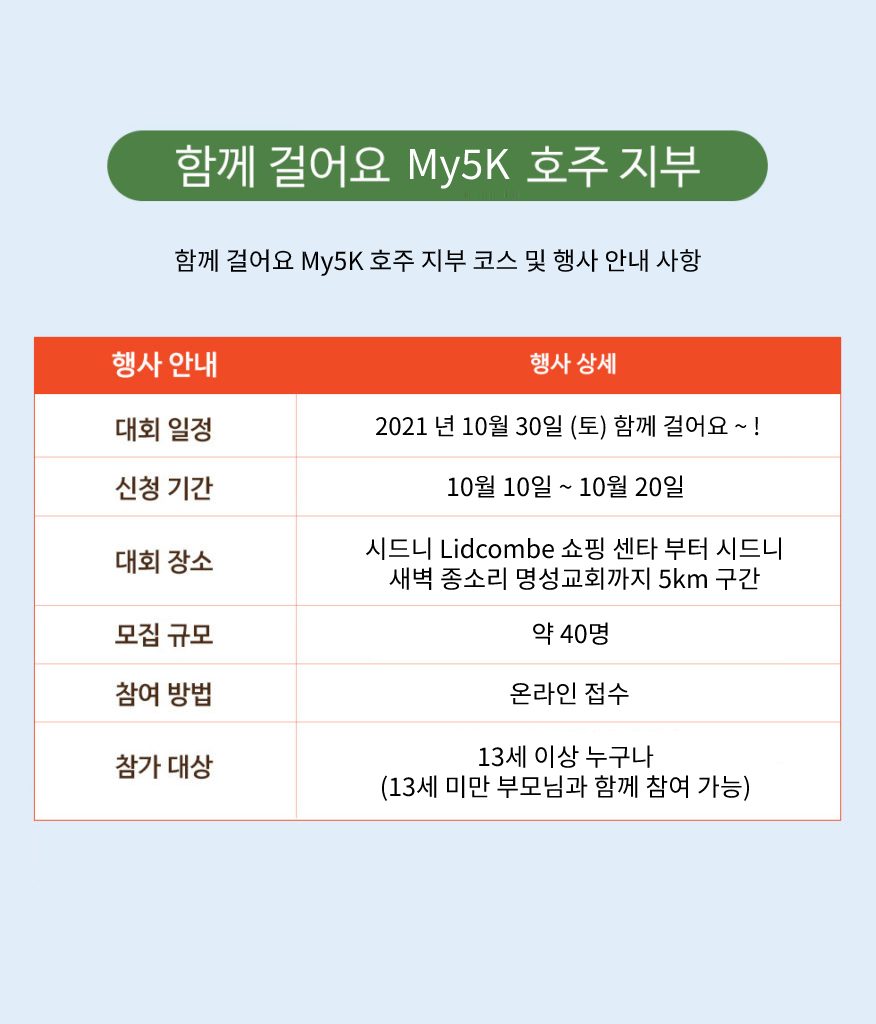 함께 걸어요 My5K 호주 지부

함께 걸어요 My5K 호주 지부 코스 및 행사 안내 사항

| 행사 안내 | 행사 상세 |
|---|---|
| 대회 일정 | 2021 년 10월 30일 (토) 함께 걸어요 ~ ! |
| 신청 기간 | 10월 10일 ~ 10월 20일 |
| 대회 장소 | 시드니 Lidcombe 쇼핑 센타 부터 시드니 새벽 종소리 명성교회까지 5km 구간 |
| 모집 규모 | 약 40명 |
| 참여 방법 | 온라인 접수 |
| 참가 대상 | 13세 이상 누구나 (13세 미만 부모님과 함께 참여 가능) |